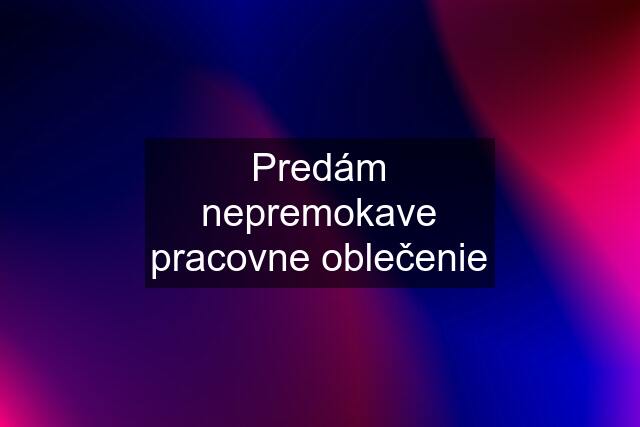 Predám nepremokave pracovne oblečenie